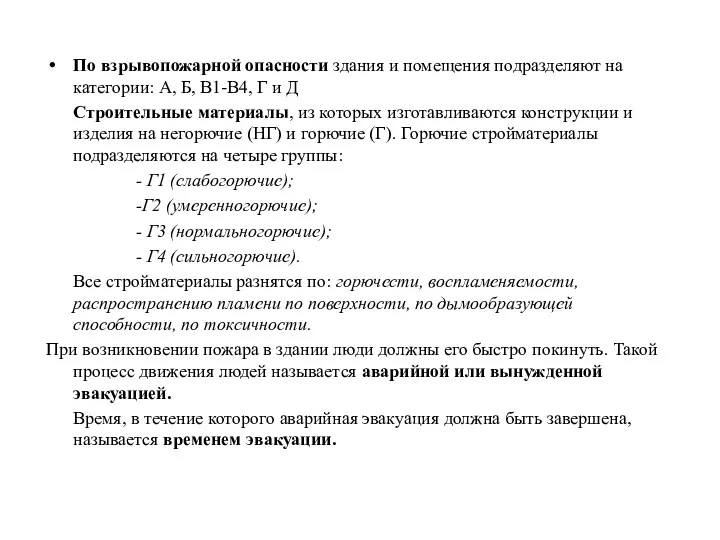 • По взрывопожарной опасности здания и помещения подразделяют на категории: А, Б, В1-В4, Г и Д

Строительные материалы, из которых изготавливаются конструкции и изделия на негорючие (НГ) и горючие (Г). Горючие стройматериалы подразделяются на четыре группы:

- Г1 (слабогорючие);

-Г2 (умеренногорючие);

- Г3 (нормальногорючие);

- Г4 (сильногорючие).

Все стройматериалы разнятся по: горючести, воспламеняемости, распространению пламени по поверхности, по дымообразующей способности, по токсичности.

При возникновении пожара в здании люди должны его быстро покинуть. Такой процесс движения людей называется аварийной или вынужденной эвакуацией.

Время, в течение которого аварийная эвакуация должна быть завершена, называется временем эвакуации.